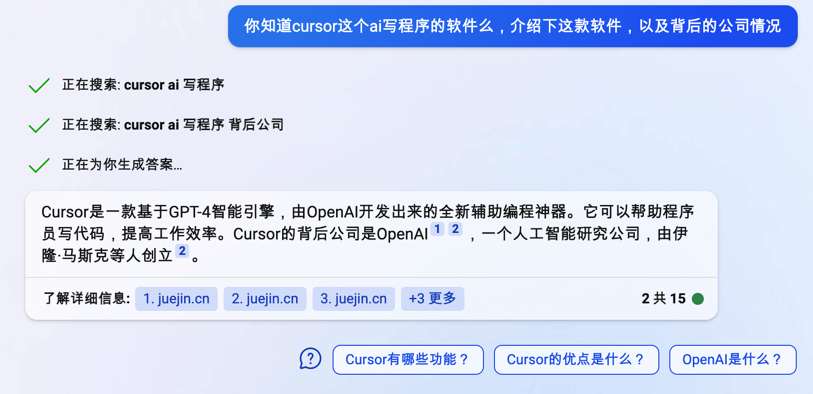 你知道cursor这个ai写程序的软件么，介绍下这款软件，以及背后的公司情况

正在搜索: cursor ai 写程序

正在搜索: cursor ai 写程序 背后公司

正在为你生成答案…

Cursor是一款基于GPT-4智能引擎，由OpenAI开发出来的全新辅助编程神器。它可以帮助程序员写代码，提高工作效率。Cursor的背后公司是OpenAI 1 2 ，一个人工智能研究公司，由伊隆·马斯克等人创立 2 。

了解详细信息: 1. juejin.cn 2. juejin.cn 3. juejin.cn +3 更多 2 共 15

Cursor有哪些功能？ Cursor的优点是什么？ OpenAI是什么？